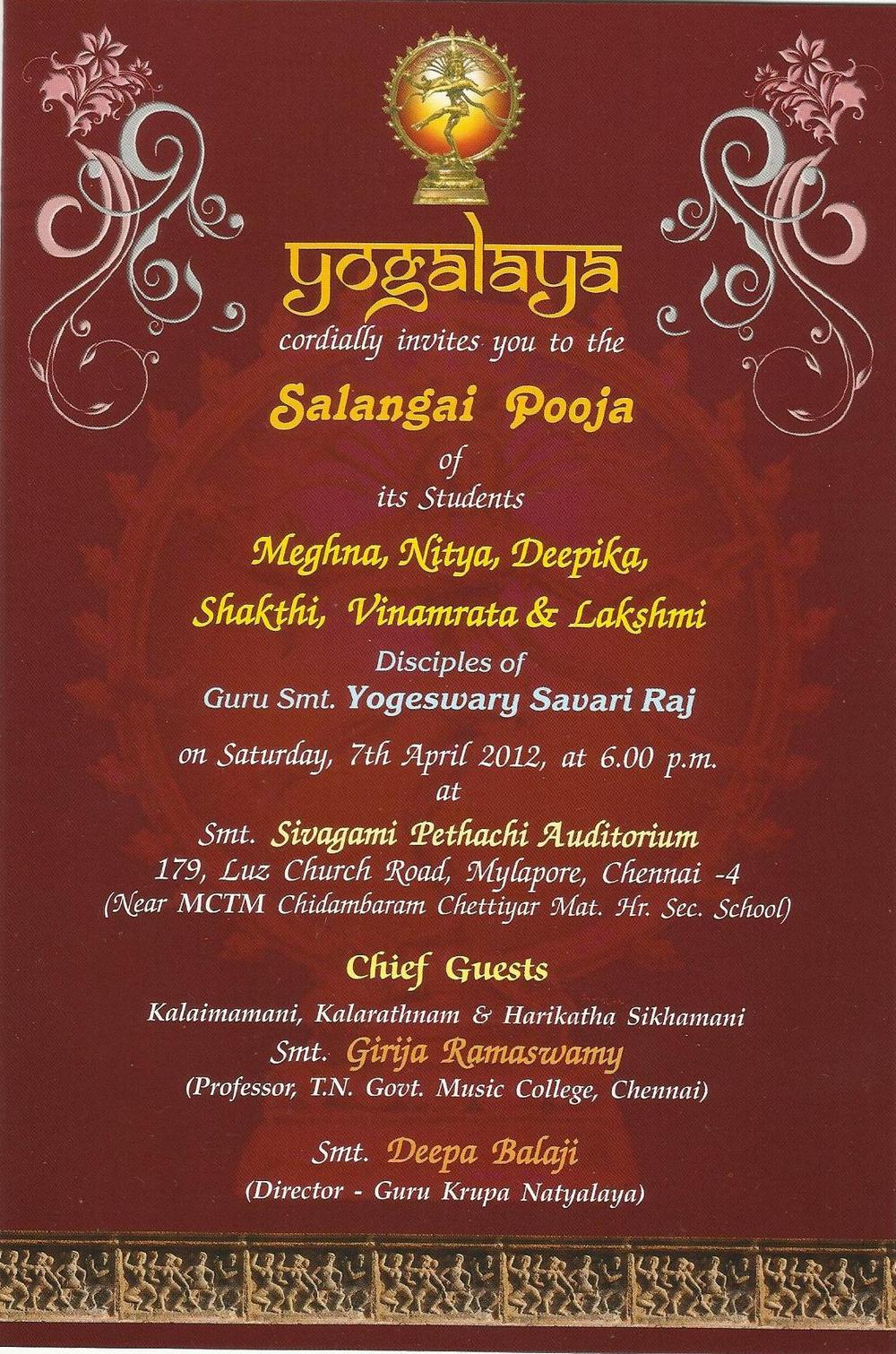 yogalaya

cordially invites you to the

Salangai Pooja

of
its Students

Meghna, Nitya, Deepika,
Shakthi, Vinamrata & Lakshmi

Disciples of
Guru Smt. Yogeswary Savari Raj

on Saturday, 7th April 2012, at 6.00 p.m.
at

Smt. Sivagami Pethachi Auditorium
179, Luz Church Road, Mylapore, Chennai -4
(Near MCTM Chidambaram Chettiyar Mat. Hr. Sec. School)

Chief Guests

Kalaimamani, Kalarathnam & Harikatha Sikhamani
Smt. Girija Ramaswamy
(Professor, T.N. Govt. Music College, Chennai)

Smt. Deepa Balaji
(Director - Guru Krupa Natyalaya)